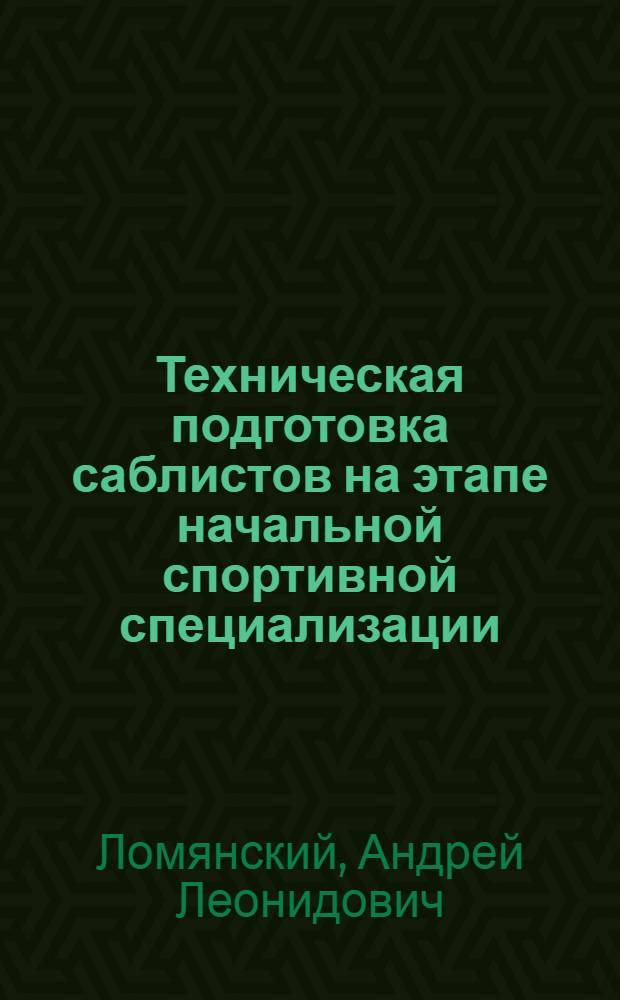 Техническая подготовка саблистов на этапе начальной спортивной специализации

Ломянский, Андрей Леонидович